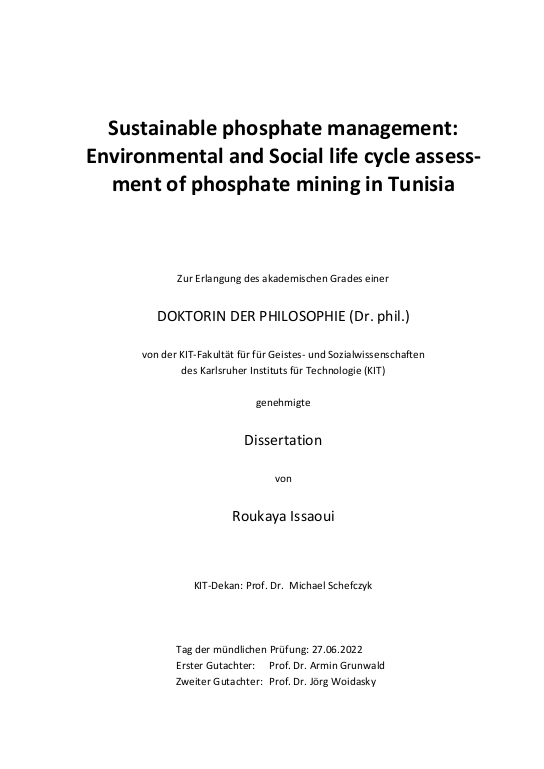 Sustainable phosphate management: Environmental and Social life cycle assessment of phosphate mining in Tunisia

Zur Erlangung des akademischen Grades einer

DOKTORIN DER PHILOSOPHIE (Dr. phil.)

von der KIT-Fakultät für für Geistes- und Sozialwissenschaften
des Karlsruher Instituts für Technologie (KIT)

genehmigte

Dissertation

von

Roukaya Issaoui

KIT-Dekan: Prof. Dr. Michael Schefczyk

Tag der mündlichen Prüfung: 27.06.2022
Erster Gutachter: Prof. Dr. Armin Grunwald
Zweiter Gutachter: Prof. Dr. Jörg Woidasky